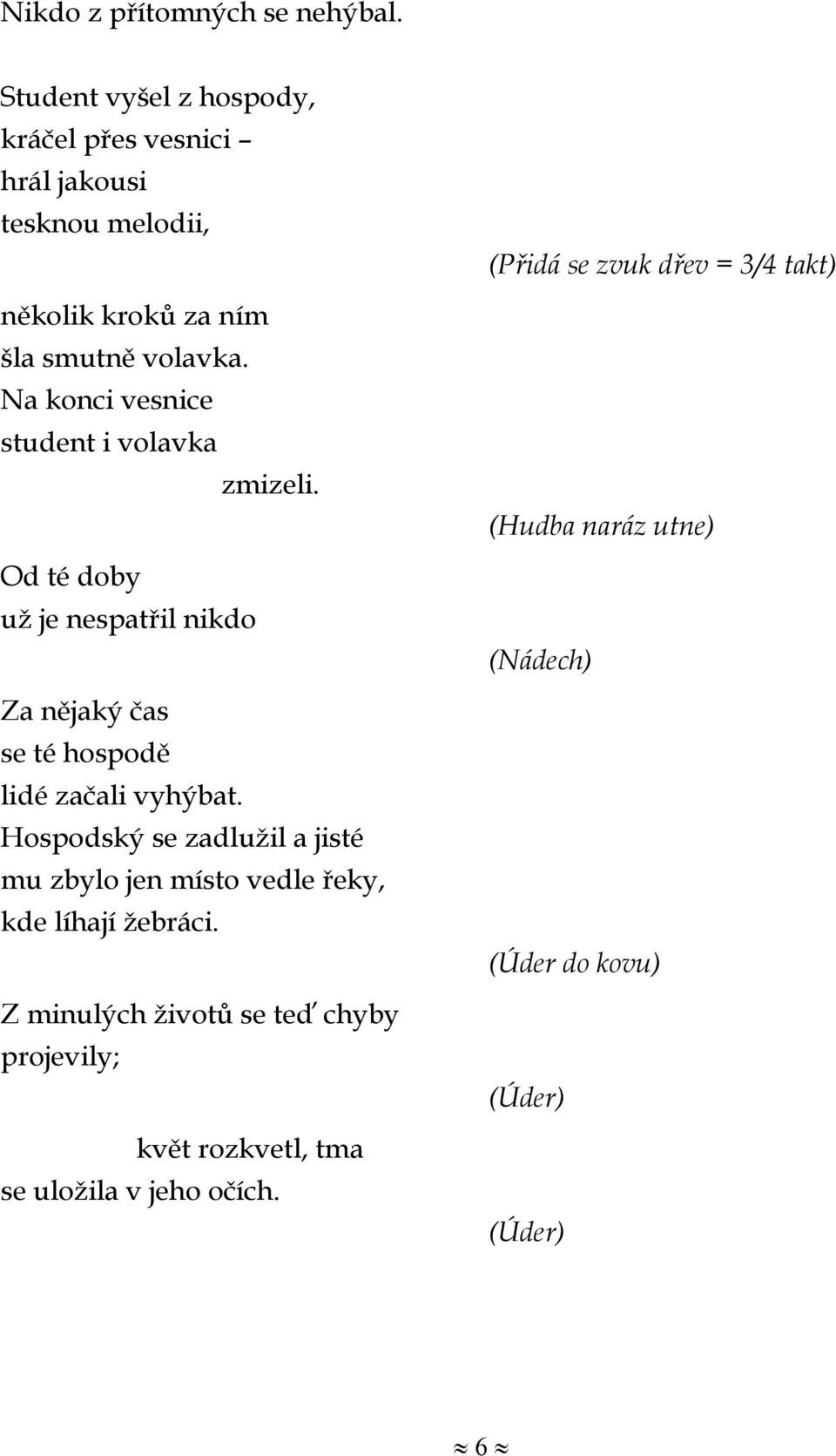 Nikdo z přítomných se nehýbal.

Student vyšel z hospody,
kráčel přes vesnici –
hrál jakousi
tesknou melodii,

(Přidá se zvuk dřev = 3/4 takt)

několik kroků za ním
šla smutně volavka.
Na konci vesnice
student i volavka
zmizeli.

(Hudba naráz utne)

Od té doby
už je nespatřil nikdo

(Nádech)

Za nějaký čas
se té hospodě
lidé začali vyhýbat.
Hospodský se zadlužil a jisté
mu zbylo jen místo vedle řeky,
kde líhají žebráci.

(Úder do kovu)

Z minulých životů se teď chyby
projevily;

(Úder)

květ rozkvetl, tma
se uložila v jeho očích.

(Úder)

≈ 6 ≈